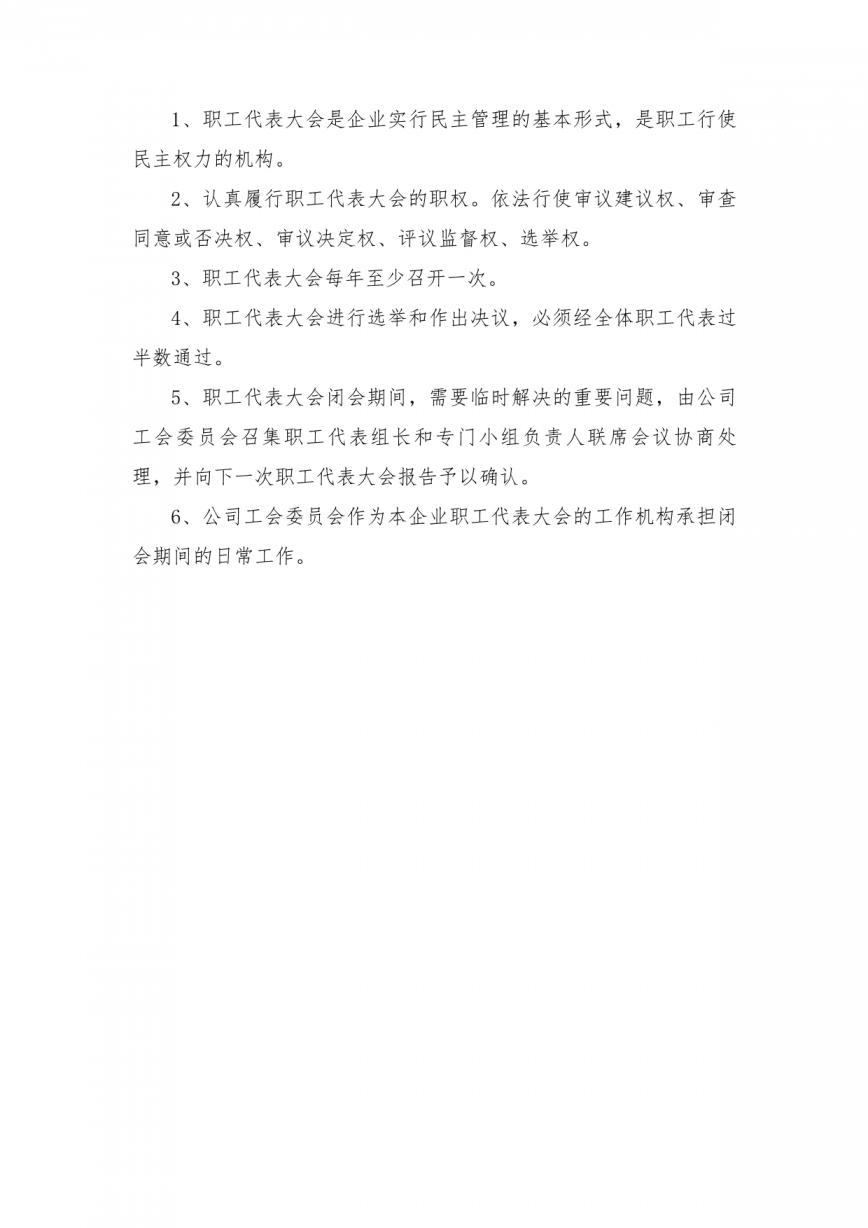 1、职工代表大会是企业实行民主管理的基本形式，是职工行使民主权力的机构。

2、认真履行职工代表大会的职权。依法行使审议建议权、审查同意或否决权、审议决定权、评议监督权、选举权。

3、职工代表大会每年至少召开一次。

4、职工代表大会进行选举和作出决议，必须经全体职工代表过半数通过。

5、职工代表大会闭会期间，需要临时解决的重要问题，由公司工会委员会召集职工代表组长和专门小组负责人联席会议协商处理，并向下一次职工代表大会报告予以确认。

6、公司工会委员会作为本企业职工代表大会的工作机构承担闭会期间的日常工作。